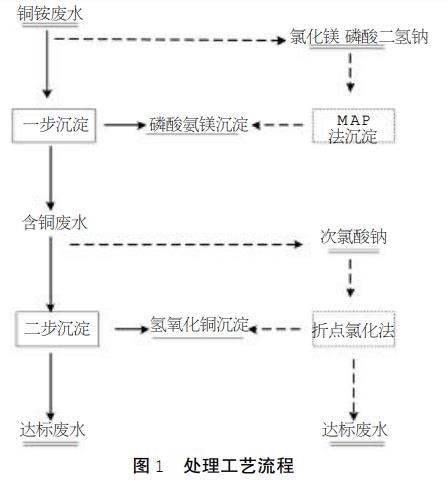 铜铵废水

氯化镁 磷酸二氢钠

一步沉淀

磷酸氨镁沉淀

MAP
法沉淀

含铜废水

次氯酸钠

二步沉淀

氢氧化铜沉淀

折点氯化法

达标废水

达标废水

图 1　处理工艺流程